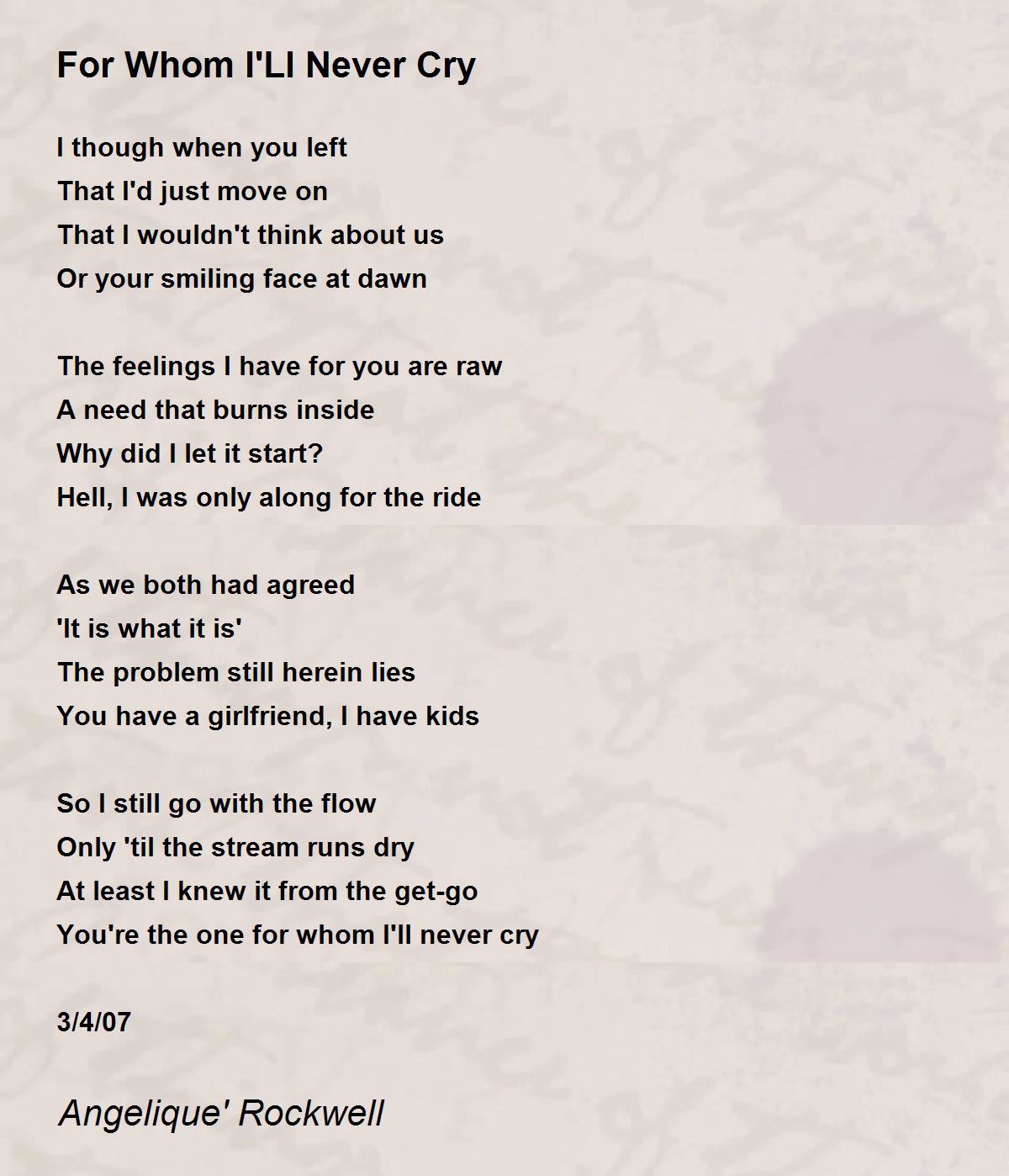 For Whom I'Ll Never Cry

I though when you left
That I'd just move on
That I wouldn't think about us
Or your smiling face at dawn

The feelings I have for you are raw
A need that burns inside
Why did I let it start?
Hell, I was only along for the ride

As we both had agreed
'It is what it is'
The problem still herein lies
You have a girlfriend, I have kids

So I still go with the flow
Only 'til the stream runs dry
At least I knew it from the get-go
You're the one for whom I'll never cry

3/4/07

Angelique' Rockwell